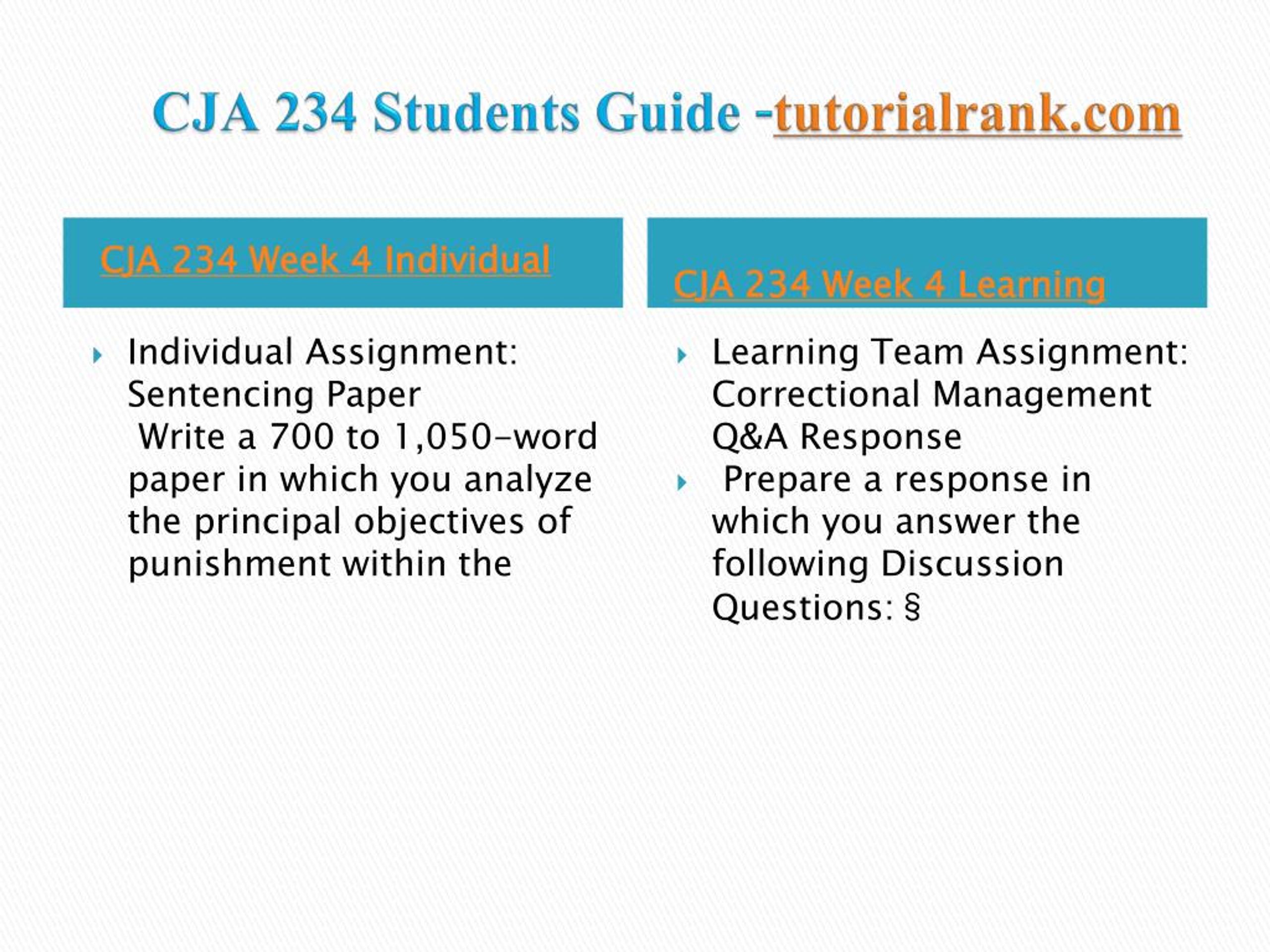 CJA 234 Students Guide -tutorialrank.com

CJA 234 Week 4 Individual

Individual Assignment: Sentencing Paper
Write a 700 to 1,050-word paper in which you analyze the principal objectives of punishment within the

CJA 234 Week 4 Learning

Learning Team Assignment: Correctional Management Q&A Response

Prepare a response in which you answer the following Discussion Questions: §